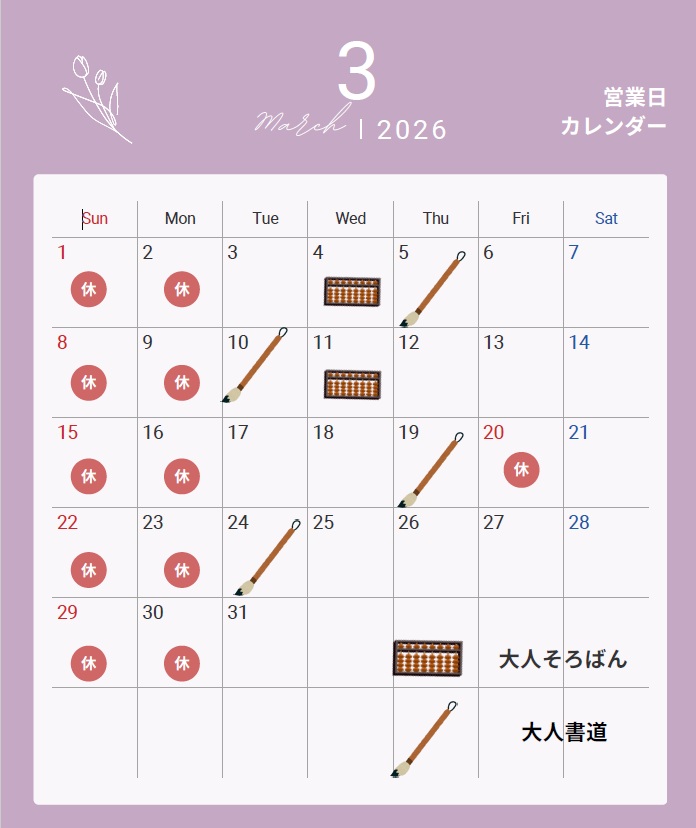 3
March | 2026

営業日
カレンダー

| Sun | Mon | Tue | Wed | Thu | Fri | Sat |
|---|---|---|---|---|---|---|
| 1 休 | 2 休 | 3 | 4 | 5 | 6 | 7 |
| 8 休 | 9 休 | 10 | 11 | 12 | 13 | 14 |
| 15 休 | 16 休 | 17 | 18 | 19 | 20 休 | 21 |
| 22 休 | 23 休 | 24 | 25 | 26 | 27 | 28 |
| 29 休 | 30 休 | 31 | | | 大人そろばん | |
| | | | | | 大人書道 | |